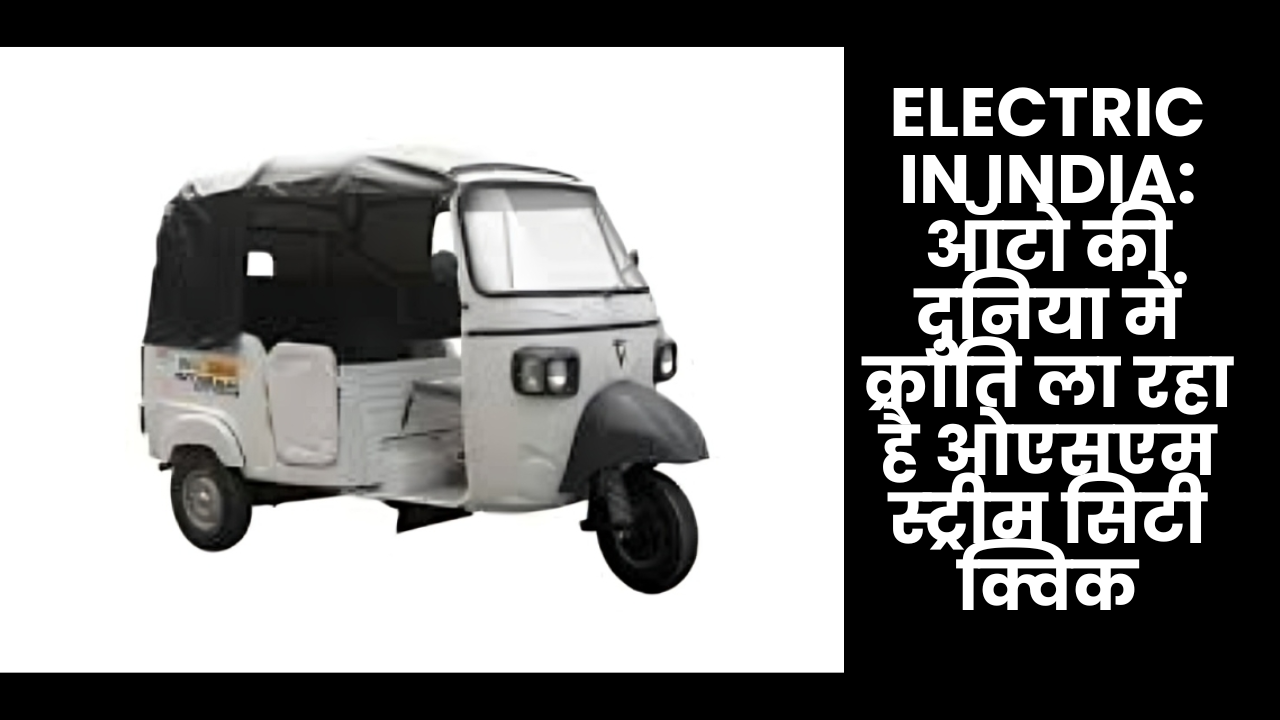 ELECTRIC IN INDIA: ऑटो की दुनिया में क्रांति ला रहा है ओएसएम स्ट्रीम सिटी क्विक